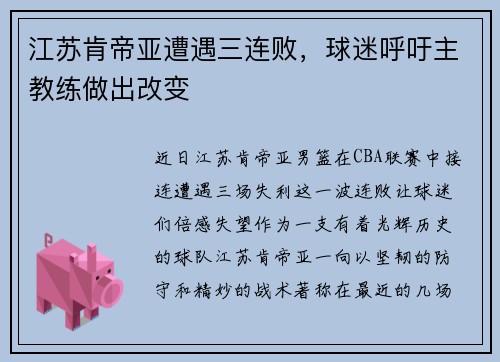 江苏肯帝亚遭遇三连败，球迷呼吁主教练做出改变

近日江苏肯帝亚男篮在CBA联赛中接连遭遇三场失利这一波连败让球迷们倍感失望作为一支有着光辉历史的球队江苏肯帝亚一向以坚韧的防守和精妙的战术著称在最近的几场